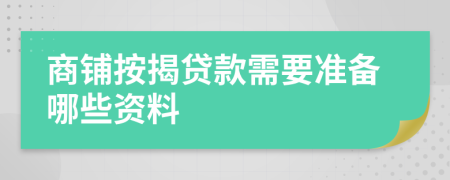 商铺按揭贷款需要准备哪些资料